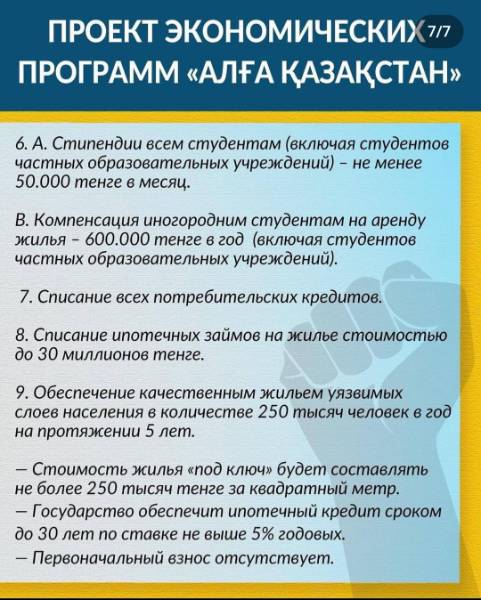 ПРОЕКТ ЭКОНОМИЧЕСКИХ 7/7
ПРОГРАММ «АЛҒА ҚАЗАҚСТАН»

6. А. Стипендии всем студентам (включая студентов частных образовательных учреждений) – не менее 50.000 тенге в месяц.

В. Компенсация иногородним студентам на аренду жилья – 600.000 тенге в год (включая студентов частных образовательных учреждений).

7. Списание всех потребительских кредитов.

8. Списание ипотечных займов на жилье стоимостью до 30 миллионов тенге.

9. Обеспечение качественным жильем уязвимых слоев населения в количестве 250 тысяч человек в год на протяжении 5 лет.

— Стоимость жилья «под ключ» будет составлять не более 250 тысяч тенге за квадратный метр.
— Государство обеспечит ипотечный кредит сроком до 30 лет по ставке не выше 5% годовых.
— Первоначальный взнос отсутствует.